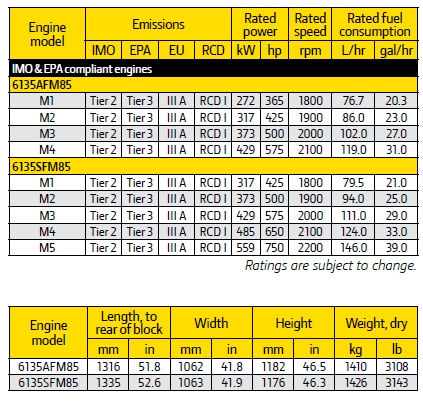 | Engine model | Emissions | | | | Rated power | | Rated speed | Rated fuel consumption | |
|---|---|---|---|---|---|---|---|---|---|
| | IMO | EPA | EU | RCD | kW | hp | rpm | L/hr | gal/hr |
| IMO & EPA compliant engines | | | | | | | | | |
| 6135AFM85 | | | | | | | | | |
| M1 | Tier 2 | Tier 3 | III A | RCD I | 272 | 365 | 1800 | 76.7 | 20.3 |
| M2 | Tier 2 | Tier 3 | III A | RCD I | 317 | 425 | 1900 | 86.0 | 23.0 |
| M3 | Tier 2 | Tier 3 | III A | RCD I | 373 | 500 | 2000 | 102.0 | 27.0 |
| M4 | Tier 2 | Tier 3 | III A | RCD I | 429 | 575 | 2100 | 119.0 | 31.0 |
| 6135SFM85 | | | | | | | | | |
| M1 | Tier 2 | Tier 3 | III A | RCD I | 317 | 425 | 1800 | 79.5 | 21.0 |
| M2 | Tier 2 | Tier 3 | III A | RCD I | 373 | 500 | 1900 | 94.0 | 25.0 |
| M3 | Tier 2 | Tier 3 | III A | RCD I | 429 | 575 | 2000 | 111.0 | 29.0 |
| M4 | Tier 2 | Tier 3 | III A | RCD I | 485 | 650 | 2100 | 124.0 | 33.0 |
| M5 | Tier 2 | Tier 3 | III A | RCD I | 559 | 750 | 2200 | 146.0 | 39.0 |

Ratings are subject to change.

| Engine model | Length, to rear of block | | Width | | Height | | Weight, dry | |
|---|---|---|---|---|---|---|---|---|
| | mm | in | mm | in | mm | in | kg | lb |
| 6135AFM85 | 1316 | 51.8 | 1062 | 41.8 | 1182 | 46.5 | 1410 | 3108 |
| 6135SFM85 | 1335 | 52.6 | 1063 | 41.9 | 1176 | 46.3 | 1426 | 3143 |